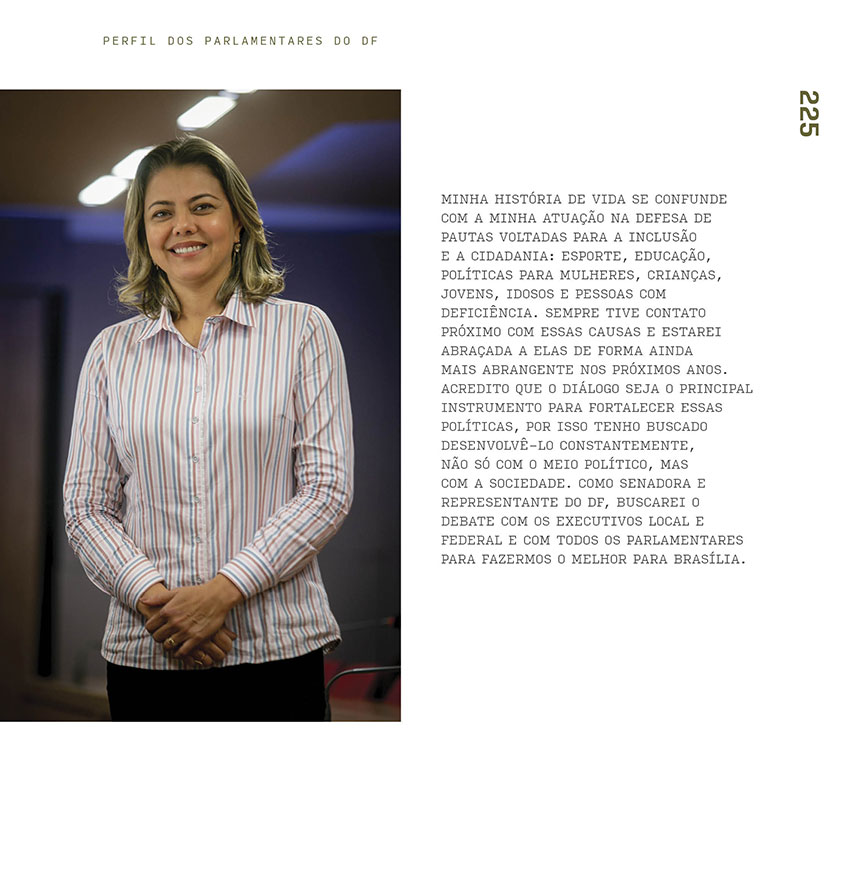 PERFIL DOS PARLAMENTARES DO DF

225

MINHA HISTÓRIA DE VIDA SE CONFUNDE COM A MINHA ATUAÇÃO NA DEFESA DE PAUTAS VOLTADAS PARA A INCLUSÃO E A CIDADANIA: ESPORTE, EDUCAÇÃO, POLÍTICAS PARA MULHERES, CRIANÇAS, JOVENS, IDOSOS E PESSOAS COM DEFICIÊNCIA. SEMPRE TIVE CONTATO PRÓXIMO COM ESSAS CAUSAS E ESTAREI ABRAÇADA A ELAS DE FORMA AINDA MAIS ABRANGENTE NOS PRÓXIMOS ANOS. ACREDITO QUE O DIÁLOGO SEJA O PRINCIPAL INSTRUMENTO PARA FORTALECER ESSAS POLÍTICAS, POR ISSO TENHO BUSCADO DESENVOLVÊ-LO CONSTANTEMENTE, NÃO SÓ COM O MEIO POLÍTICO, MAS COM A SOCIEDADE. COMO SENADORA E REPRESENTANTE DO DF, BUSCAREI O DEBATE COM OS EXECUTIVOS LOCAL E FEDERAL E COM TODOS OS PARLAMENTARES PARA FAZERMOS O MELHOR PARA BRASÍLIA.